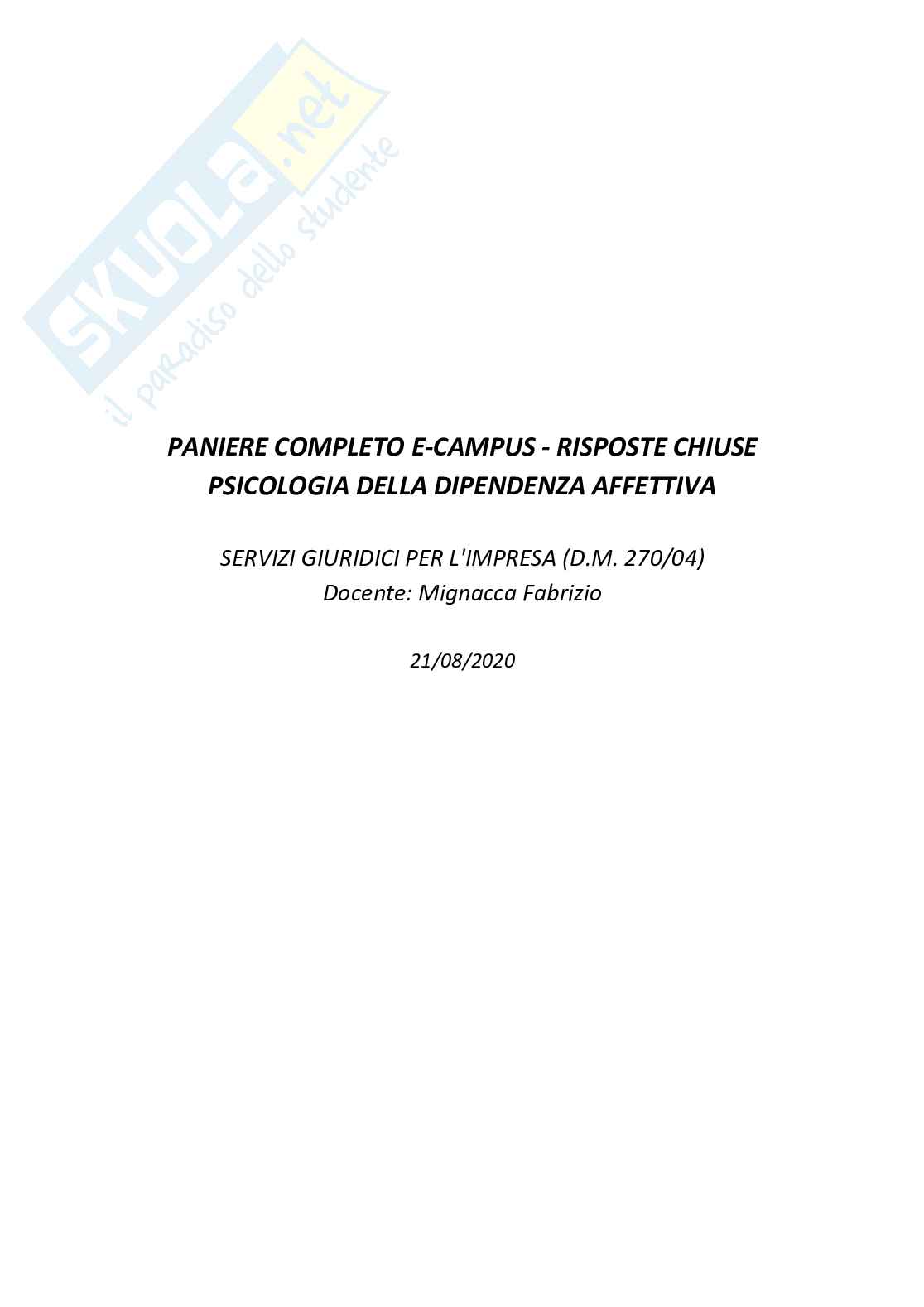 PANIERE COMPLETO E-CAMPUS - RISPOSTE CHIUSE
PSICOLOGIA DELLA DIPENDENZA AFFETTIVA

SERVIZI GIURIDICI PER L'IMPRESA (D.M. 270/04)
Docente: Mignacca Fabrizio

21/08/2020

SKUOLA.net
il paradiso dello studente